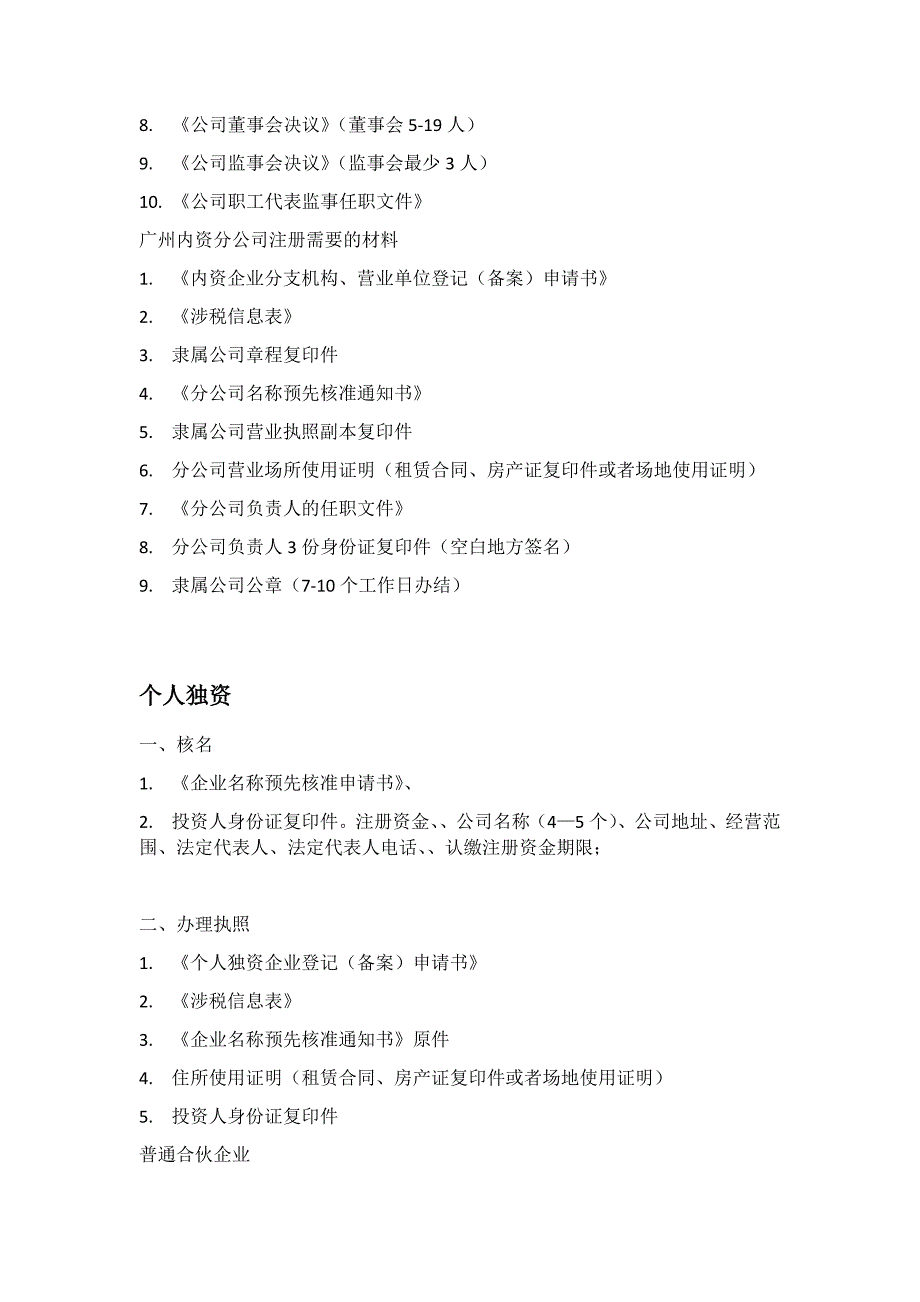 8. 《公司董事会决议》（董事会 5-19 人）

9. 《公司监事会决议》（监事会最少 3 人）

10. 《公司职工代表监事任职文件》

广州内资分公司注册需要的材料

1. 《内资企业分支机构、营业单位登记（备案）申请书》

2. 《涉税信息表》

3. 隶属公司章程复印件

4. 《分公司名称预先核准通知书》

5. 隶属公司营业执照副本复印件

6. 分公司营业场所使用证明（租赁合同、房产证复印件或者场地使用证明）

7. 《分公司负责人的任职文件》

8. 分公司负责人 3 份身份证复印件（空白地方签名）

9. 隶属公司公章（7-10 个工作日办结）

个人独资

一、核名

1. 《企业名称预先核准申请书》、

2. 投资人身份证复印件。注册资金、、公司名称（4—5 个）、公司地址、经营范围、法定代表人、法定代表人电话、、认缴注册资金期限；

二、办理执照

1. 《个人独资企业登记（备案）申请书》

2. 《涉税信息表》

3. 《企业名称预先核准通知书》原件

4. 住所使用证明（租赁合同、房产证复印件或者场地使用证明）

5. 投资人身份证复印件

普通合伙企业